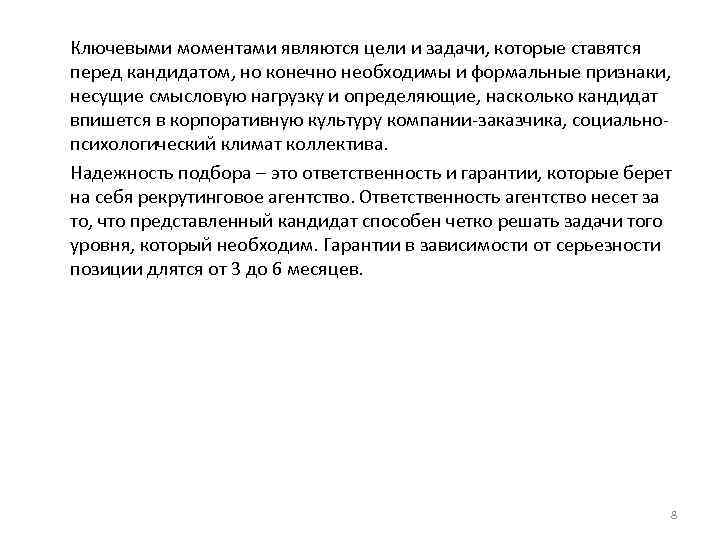 Ключевыми моментами являются цели и задачи, которые ставятся перед кандидатом, но конечно необходимы и формальные признаки, несущие смысловую нагрузку и определяющие, насколько кандидат впишется в корпоративную культуру компании-заказчика, социально-психологический климат коллектива.

Надежность подбора – это ответственность и гарантии, которые берет на себя рекрутинговое агентство. Ответственность агентство несет за то, что представленный кандидат способен четко решать задачи того уровня, который необходим. Гарантии в зависимости от серьезности позиции длятся от 3 до 6 месяцев.

8